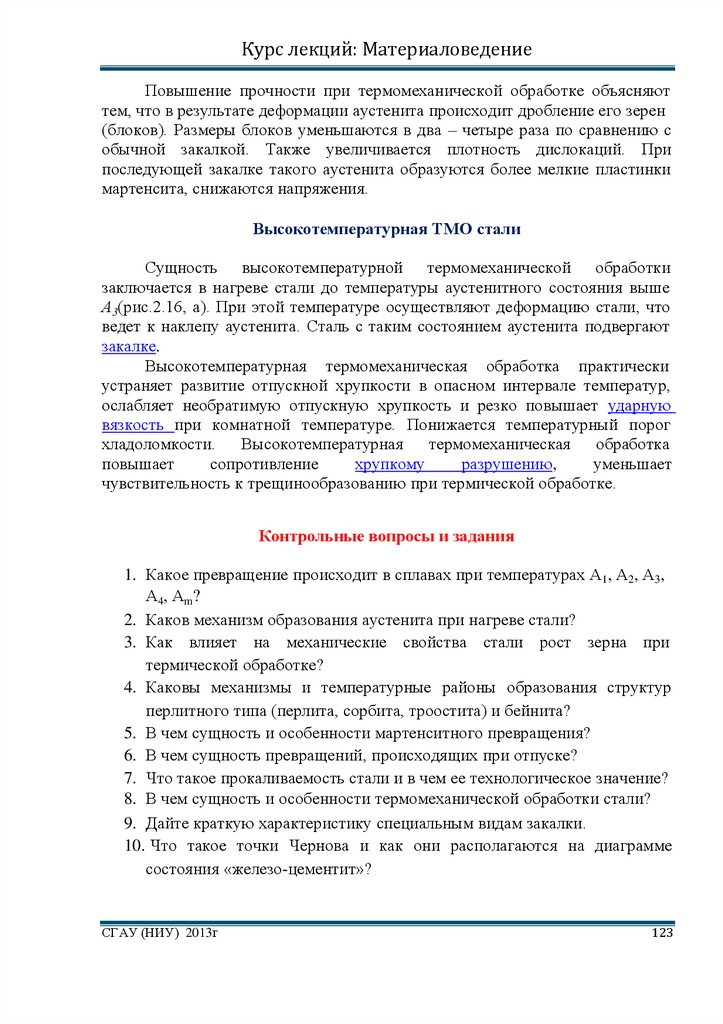 Курс лекций: Материаловедение

Повышение прочности при термомеханической обработке объясняют тем, что в результате деформации аустенита происходит дробление его зерен (блоков). Размеры блоков уменьшаются в два – четыре раза по сравнению с обычной закалкой. Также увеличивается плотность дислокаций. При последующей закалке такого аустенита образуются более мелкие пластинки мартенсита, снижаются напряжения.

Высокотемпературная ТМО стали

Сущность высокотемпературной термомеханической обработки заключается в нагреве стали до температуры аустенитного состояния выше $A_3$(рис.2.16, а). При этой температуре осуществляют деформацию стали, что ведет к наклепу аустенита. Сталь с таким состоянием аустенита подвергают закалке.

Высокотемпературная термомеханическая обработка практически устраняет развитие отпускной хрупкости в опасном интервале температур, ослабляет необратимую отпускную хрупкость и резко повышает ударную вязкость при комнатной температуре. Понижается температурный порог хладоломкости. Высокотемпературная термомеханическая обработка повышает сопротивление хрупкому разрушению, уменьшает чувствительность к трещинообразованию при термической обработке.

Контрольные вопросы и задания

1. Какое превращение происходит в сплавах при температурах $A_1$, $A_2$, $A_3$, $A_4$, $A_m$?
2. Каков механизм образования аустенита при нагреве стали?
3. Как влияет на механические свойства стали рост зерна при термической обработке?
4. Каковы механизмы и температурные районы образования структур перлитного типа (перлита, сорбита, троостита) и бейнита?
5. В чем сущность и особенности мартенситного превращения?
6. В чем сущность превращений, происходящих при отпуске?
7. Что такое прокаливаемость стали и в чем ее технологическое значение?
8. В чем сущность и особенности термомеханической обработки стали?
9. Дайте краткую характеристику специальным видам закалки.
10. Что такое точки Чернова и как они располагаются на диаграмме состояния «железо-цементит»?

СГАУ (НИУ) 2013г

123